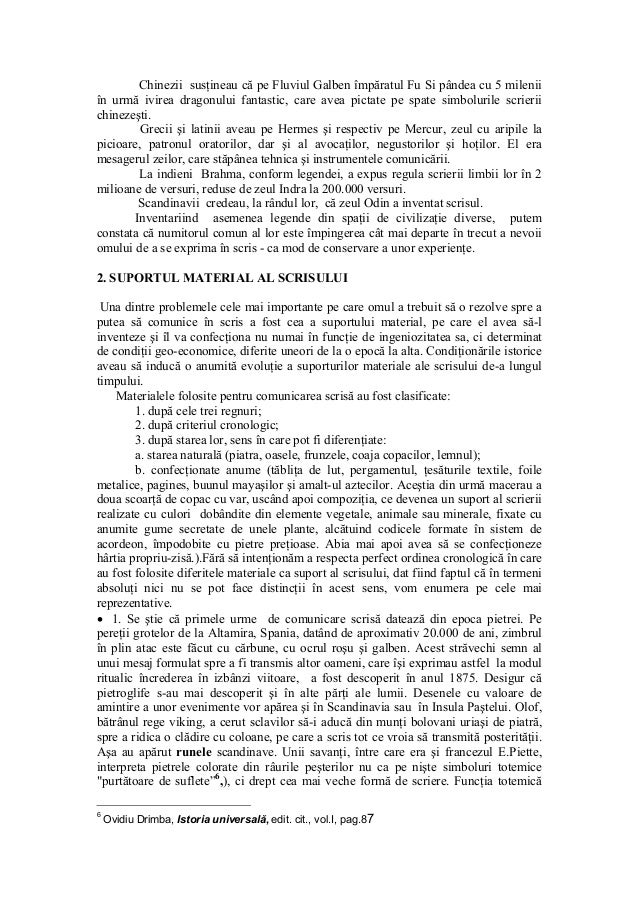 Chinezii susțineau că pe Fluviul Galben împăratul Fu Si pândea cu 5 milenii în urmă ivirea dragonului fantastic, care avea pictate pe spate simbolurile scrierii chinezești.

Grecii și latinii aveau pe Hermes și respectiv pe Mercur, zeul cu aripile la picioare, patronul oratorilor, dar și al avocaților, negustorilor și hoților. El era mesagerul zeilor, care stăpânea tehnica și instrumentele comunicării.

La indieni Brahma, conform legendei, a expus regula scrierii limbii lor în 2 milioane de versuri, reduse de zeul Indra la 200.000 versuri.

Scandinavii credeau, la rândul lor, că zeul Odin a inventat scrisul.

Inventariind asemenea legende din spații de civilizație diverse, putem constata că numitorul comun al lor este împingerea cât mai departe în trecut a nevoii omului de a se exprima în scris - ca mod de conservare a unor experiențe.

2. SUPORTUL MATERIAL AL SCRISULUI

Una dintre problemele cele mai importante pe care omul a trebuit să o rezolve spre a putea să comunice în scris a fost cea a suportului material, pe care el avea să-l inventeze și îl va confecționa nu numai în funcție de ingeniozitatea sa, ci determinat de condiții geo-economice, diferite uneori de la o epocă la alta. Condiționările istorice aveau să inducă o anumită evoluție a suporturilor materiale ale scrisului de-a lungul timpului.

Materialele folosite pentru comunicarea scrisă au fost clasificate:
1. după cele trei regnuri;
2. după criteriul cronologic;
3. după starea lor, sens în care pot fi diferențiate:
a. starea naturală (piatra, oasele, frunzele, coaja copacilor, lemnul);
b. confecționate anume (tăblița de lut, pergamentul, țesăturile textile, foile metalice, pagines, buunul mayașilor și amalt-ul aztecilor. Aceștia din urmă macerau a doua scoarță de copac cu var, uscând apoi compoziția, ce devenea un suport al scrierii realizate cu culori dobândite din elemente vegetale, animale sau minerale, fixate cu anumite gume secretate de unele plante, alcătuind codicele formate în sistem de acordeon, împodobite cu pietre prețioase. Abia mai apoi avea să se confecționeze hârtia propriu-zisă.).Fără să intenționăm a respecta perfect ordinea cronologică în care au fost folosite diferitele materiale ca suport al scrisului, dat fiind faptul că în termeni absoluți nici nu se pot face distincții în acest sens, vom enumera pe cele mai reprezentative.

• 1. Se știe că primele urme de comunicare scrisă datează din epoca pietrei. Pe pereții grotelor de la Altamira, Spania, datând de aproximativ 20.000 de ani, zimbrul în plin atac este făcut cu cărbune, cu ocrul roșu și galben. Acest străvechi semn al unui mesaj formulat spre a fi transmis altor oameni, care își exprimau astfel la modul ritualic încrederea în izbânzi viitoare, a fost descoperit în anul 1875. Desigur că pietroglife s-au mai descoperit și în alte părți ale lumii. Desenele cu valoare de amintire a unor evenimente vor apărea și în Scandinavia sau în Insula Paștelui. Olof, bătrânul rege viking, a cerut sclavilor să-i aducă din munți bolovani uriași de piatră, spre a ridica o clădire cu coloane, pe care a scris tot ce vroia să transmită posterității. Așa au apărut runele scandinave. Unii savanți, între care era și francezul E.Piette, interpreta pietrele colorate din râurile peșterilor nu ca pe niște simboluri totemice "purtătoare de suflete"$^6$,), ci drept cea mai veche formă de scriere. Funcția totemică

$^6$ Ovidiu Drimba, Istoria universală, edit. cit., vol.I, pag.87